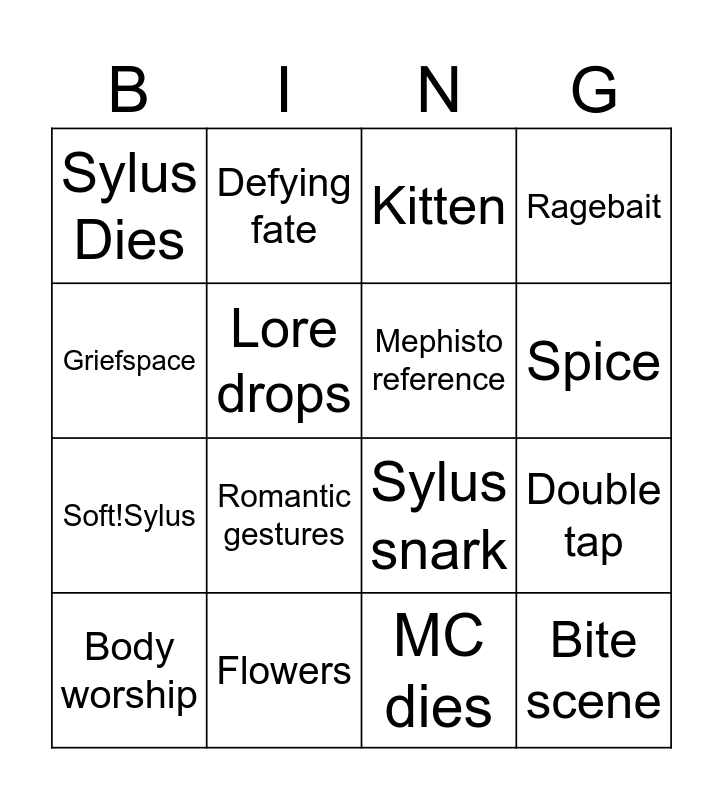 | B | I | N | G |
|---|---|---|---|
| Sylus Dies | Defying fate | Kitten | Ragebait |
| Griefspace | Lore drops | Mephisto reference | Spice |
| Soft!Sylus | Romantic gestures | Sylus snark | Double tap |
| Body worship | Flowers | MC dies | Bite scene |